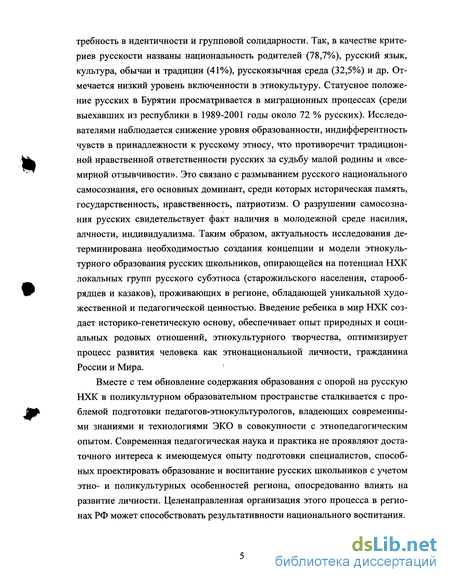 требность в идентичности и групповой солидарности. Так, в качестве критериев русскости названы национальность родителей (78,7%), русский язык, культура, обычаи и традиции (41%), русскоязычная среда (32,5%) и др. Отмечается низкий уровень включенности в этнокультуру. Статусное положение русских в Бурятии просматривается в миграционных процессах (среди выехавших из республики в 1989-2001 годы около 72 % русских). Исследователями наблюдается снижение уровня образованности, индифферентность чувств в принадлежности к русскому этносу, что противоречит традиционной нравственной ответственности русских за судьбу малой родины и «всемирной отзывчивости». Это связано с размыванием русского национального самосознания, его основных доминант, среди которых историческая память, государственность, нравственность, патриотизм. О разрушении самосознания русских свидетельствует факт наличия в молодежной среде насилия, алчности, индивидуализма. Таким образом, актуальность исследования детерминирована необходимостью создания концепции и модели этнокультурного образования русских школьников, опирающейся на потенциал НХК локальных групп русского субэтноса (старожильского населения, старообрядцев и казаков), проживающих в регионе, обладающей уникальной художественной и педагогической ценностью. Введение ребенка в мир НХК создает историко-генетическую основу, обеспечивает опыт природных и социальных родовых отношений, этнокультурного творчества, оптимизирует процесс развития человека как этнонациональной личности, гражданина России и Мира.

Вместе с тем обновление содержания образования с опорой на русскую НХК в поликультурном образовательном пространстве сталкивается с проблемой подготовки педагогов-этнокультурологов, владеющих современными знаниями и технологиями ЭКО в совокупности с этнопедагогическим опытом. Современная педагогическая наука и практика не проявляют достаточного интереса к имеющемуся опыту подготовки специалистов, способных проектировать образование и воспитание русских школьников с учетом этно- и поликультурных особенностей региона, опосредованно влиять на развитие личности. Целенаправленная организация этого процесса в регионах РФ может способствовать результативности национального воспитания.

5

dsLib.net
библиотека диссертаций